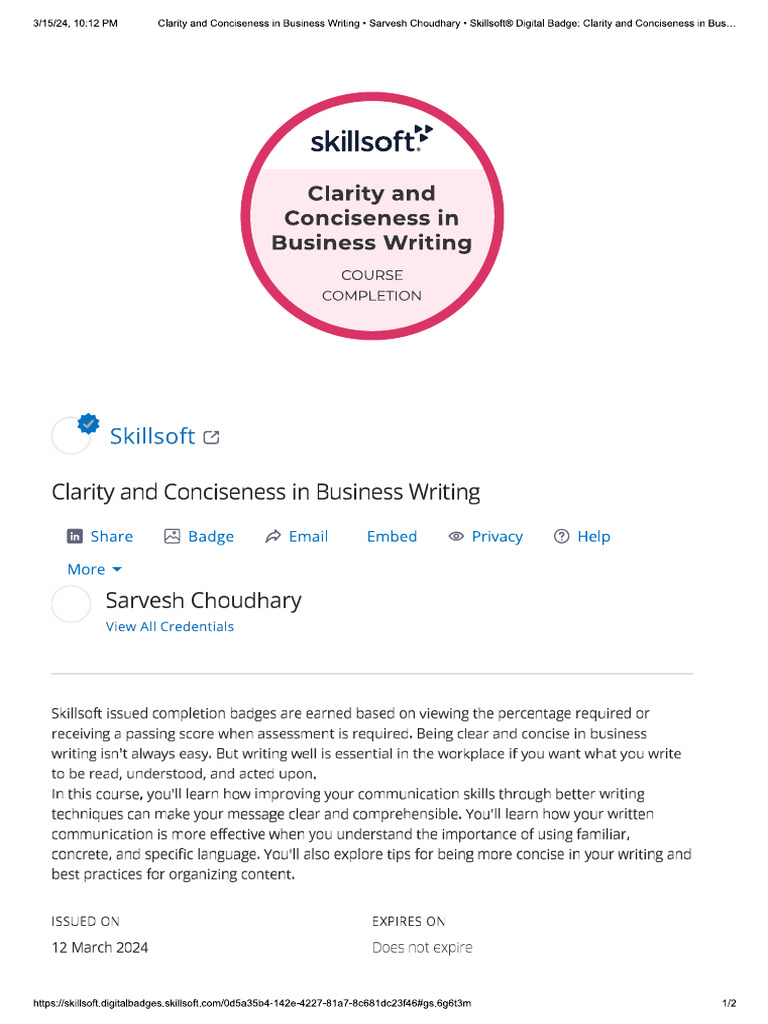 3/15/24, 10:12 PM Clarity and Conciseness in Business Writing • Sarvesh Choudhary • Skillsoft® Digital Badge: Clarity and Conciseness in Bus...

skillsoft

Clarity and Conciseness in Business Writing

COURSE COMPLETION

Skillsoft

Clarity and Conciseness in Business Writing

Share Badge Email Embed Privacy Help

More

Sarvesh Choudhary
View All Credentials

Skillsoft issued completion badges are earned based on viewing the percentage required or receiving a passing score when assessment is required. Being clear and concise in business writing isn't always easy. But writing well is essential in the workplace if you want what you write to be read, understood, and acted upon.
In this course, you'll learn how improving your communication skills through better writing techniques can make your message clear and comprehensible. You'll learn how your written communication is more effective when you understand the importance of using familiar, concrete, and specific language. You'll also explore tips for being more concise in your writing and best practices for organizing content.

ISSUED ON
12 March 2024

EXPIRES ON
Does not expire

https://skillsoft.digitalbadges.skillsoft.com/0d5a35b4-142e-4227-81a7-8c681dc23f46#gs.6g6t3m 1/2